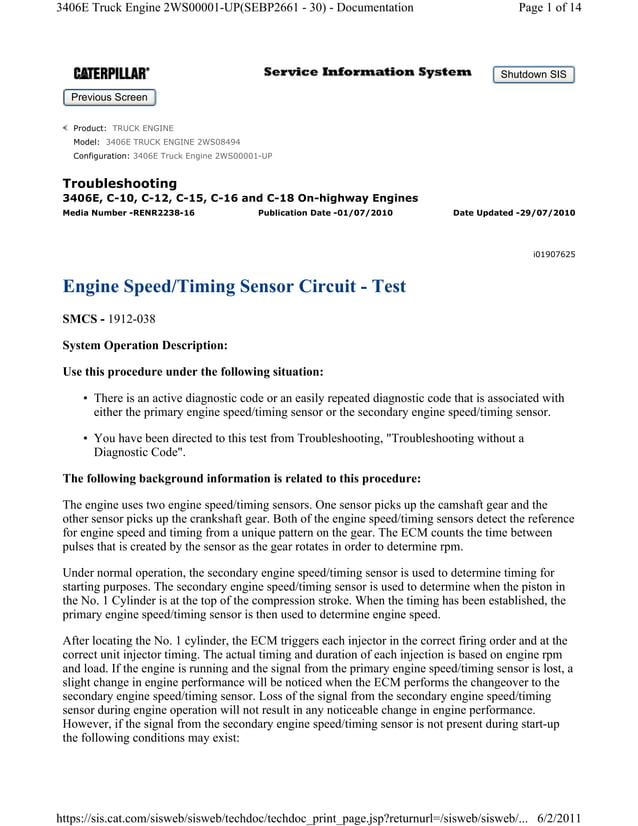 3406E Truck Engine 2WS00001-UP(SEBP2661 - 30) - Documentation

Page 1 of 14

CATERPILLAR®

Service Information System

Shutdown SIS

Previous Screen

Product: TRUCK ENGINE
Model: 3406E TRUCK ENGINE 2WS08494
Configuration: 3406E Truck Engine 2WS00001-UP

Troubleshooting
3406E, C-10, C-12, C-15, C-16 and C-18 On-highway Engines
Media Number -RENR2238-16 Publication Date -01/07/2010 Date Updated -29/07/2010

i01907625

Engine Speed/Timing Sensor Circuit - Test

SMCS - 1912-038

System Operation Description:

Use this procedure under the following situation:

• There is an active diagnostic code or an easily repeated diagnostic code that is associated with either the primary engine speed/timing sensor or the secondary engine speed/timing sensor.

• You have been directed to this test from Troubleshooting, "Troubleshooting without a Diagnostic Code".

The following background information is related to this procedure:

The engine uses two engine speed/timing sensors. One sensor picks up the camshaft gear and the other sensor picks up the crankshaft gear. Both of the engine speed/timing sensors detect the reference for engine speed and timing from a unique pattern on the gear. The ECM counts the time between pulses that is created by the sensor as the gear rotates in order to determine rpm.

Under normal operation, the secondary engine speed/timing sensor is used to determine timing for starting purposes. The secondary engine speed/timing sensor is used to determine when the piston in the No. 1 Cylinder is at the top of the compression stroke. When the timing has been established, the primary engine speed/timing sensor is then used to determine engine speed.

After locating the No. 1 cylinder, the ECM triggers each injector in the correct firing order and at the correct unit injector timing. The actual timing and duration of each injection is based on engine rpm and load. If the engine is running and the signal from the primary engine speed/timing sensor is lost, a slight change in engine performance will be noticed when the ECM performs the changeover to the secondary engine speed/timing sensor. Loss of the signal from the secondary engine speed/timing sensor during engine operation will not result in any noticeable change in engine performance. However, if the signal from the secondary engine speed/timing sensor is not present during start-up the following conditions may exist:

https://sis.cat.com/sisweb/sisweb/techdoc/techdoc_print_page.jsp?returnurl=/sisweb/sisweb/... 6/2/2011